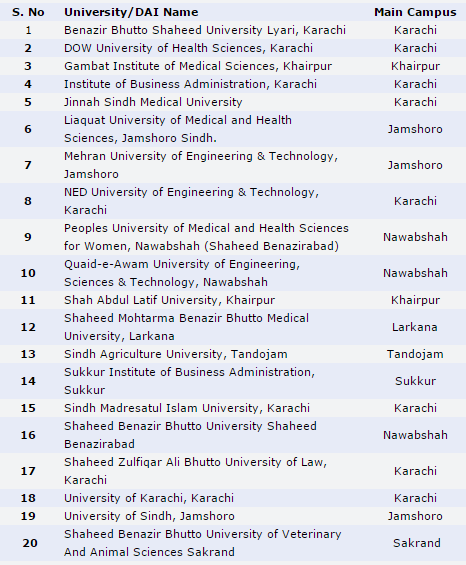 | S. No | University/DAI Name | Main Campus |
|---|---|---|
| 1 | Benazir Bhutto Shaheed University Lyari, Karachi | Karachi |
| 2 | DOW University of Health Sciences, Karachi | Karachi |
| 3 | Gambat Institute of Medical Sciences, Khairpur | Khairpur |
| 4 | Institute of Business Administration, Karachi | Karachi |
| 5 | Jinnah Sindh Medical University | Karachi |
| 6 | Liaquat University of Medical and Health Sciences, Jamshoro Sindh. | Jamshoro |
| 7 | Mehran University of Engineering & Technology, Jamshoro | Jamshoro |
| 8 | NED University of Engineering & Technology, Karachi | Karachi |
| 9 | Peoples University of Medical and Health Sciences for Women, Nawabshah (Shaheed Benazirabad) | Nawabshah |
| 10 | Quaid-e-Awam University of Engineering, Sciences & Technology, Nawabshah | Nawabshah |
| 11 | Shah Abdul Latif University, Khairpur | Khairpur |
| 12 | Shaheed Mohtarma Benazir Bhutto Medical University, Larkana | Larkana |
| 13 | Sindh Agriculture University, Tandojam | Tandojam |
| 14 | Sukkur Institute of Business Administration, Sukkur | Sukkur |
| 15 | Sindh Madresatul Islam University, Karachi | Karachi |
| 16 | Shaheed Benazir Bhutto University Shaheed Benazirabad | Nawabshah |
| 17 | Shaheed Zulfiqar Ali Bhutto University of Law, Karachi | Karachi |
| 18 | University of Karachi, Karachi | Karachi |
| 19 | University of Sindh, Jamshoro | Jamshoro |
| 20 | Shaheed Benazir Bhutto University of Veterinary And Animal Sciences Sakrand | Sakrand |